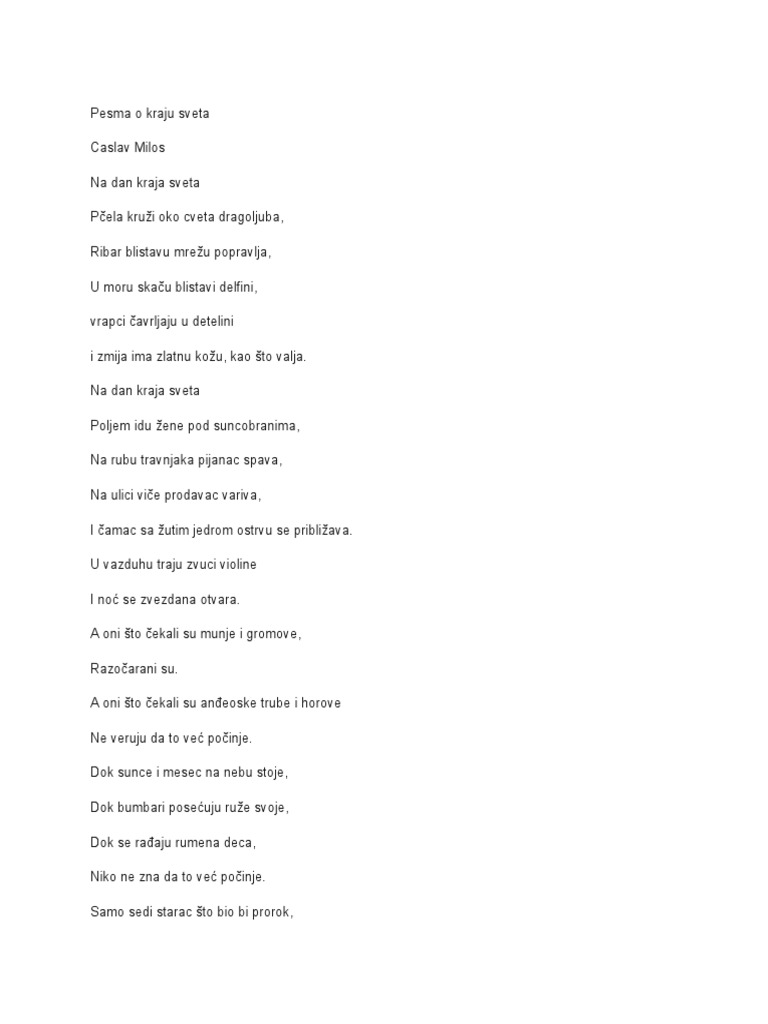 Pesma o kraju sveta

Caslav Milos

Na dan kraja sveta

Pčela kruži oko cveta dragoljuba,

Ribar blistavu mrežu popravlja,

U moru skaču blistavi delfini,

vrapci čavrljaju u detelini

i zmija ima zlatnu kožu, kao što valja.

Na dan kraja sveta

Poljem idu žene pod suncobranima,

Na rubu travnjaka pijanac spava,

Na ulici viče prodavac variva,

I čamac sa žutim jedrom ostrvu se približava.

U vazduhu traju zvuci violine

I noć se zvezdana otvara.

A oni što čekali su munje i gromove,

Razočarani su.

A oni što čekali su anđeoske trube i horove

Ne veruju da to već počinje.

Dok sunce i mesec na nebu stoje,

Dok bumbari posećuju ruže svoje,

Dok se rađaju rumena deca,

Niko ne zna da to već počinje.

Samo sedi starac što bio bi prorok,